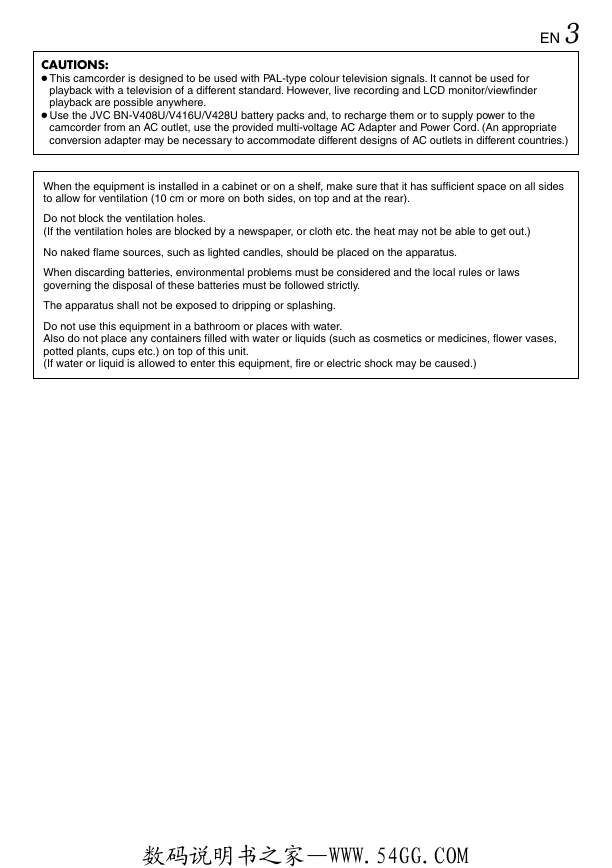 EN 3

CAUTIONS:
● This camcorder is designed to be used with PAL-type colour television signals. It cannot be used for playback with a television of a different standard. However, live recording and LCD monitor/viewfinder playback are possible anywhere.
● Use the JVC BN-V408U/V416U/V428U battery packs and, to recharge them or to supply power to the camcorder from an AC outlet, use the provided multi-voltage AC Adapter and Power Cord. (An appropriate conversion adapter may be necessary to accommodate different designs of AC outlets in different countries.)

When the equipment is installed in a cabinet or on a shelf, make sure that it has sufficient space on all sides to allow for ventilation (10 cm or more on both sides, on top and at the rear).

Do not block the ventilation holes.
(If the ventilation holes are blocked by a newspaper, or cloth etc. the heat may not be able to get out.)

No naked flame sources, such as lighted candles, should be placed on the apparatus.

When discarding batteries, environmental problems must be considered and the local rules or laws governing the disposal of these batteries must be followed strictly.

The apparatus shall not be exposed to dripping or splashing.

Do not use this equipment in a bathroom or places with water.
Also do not place any containers filled with water or liquids (such as cosmetics or medicines, flower vases, potted plants, cups etc.) on top of this unit.
(If water or liquid is allowed to enter this equipment, fire or electric shock may be caused.)

数码说明书之家—WWW.54GG.COM